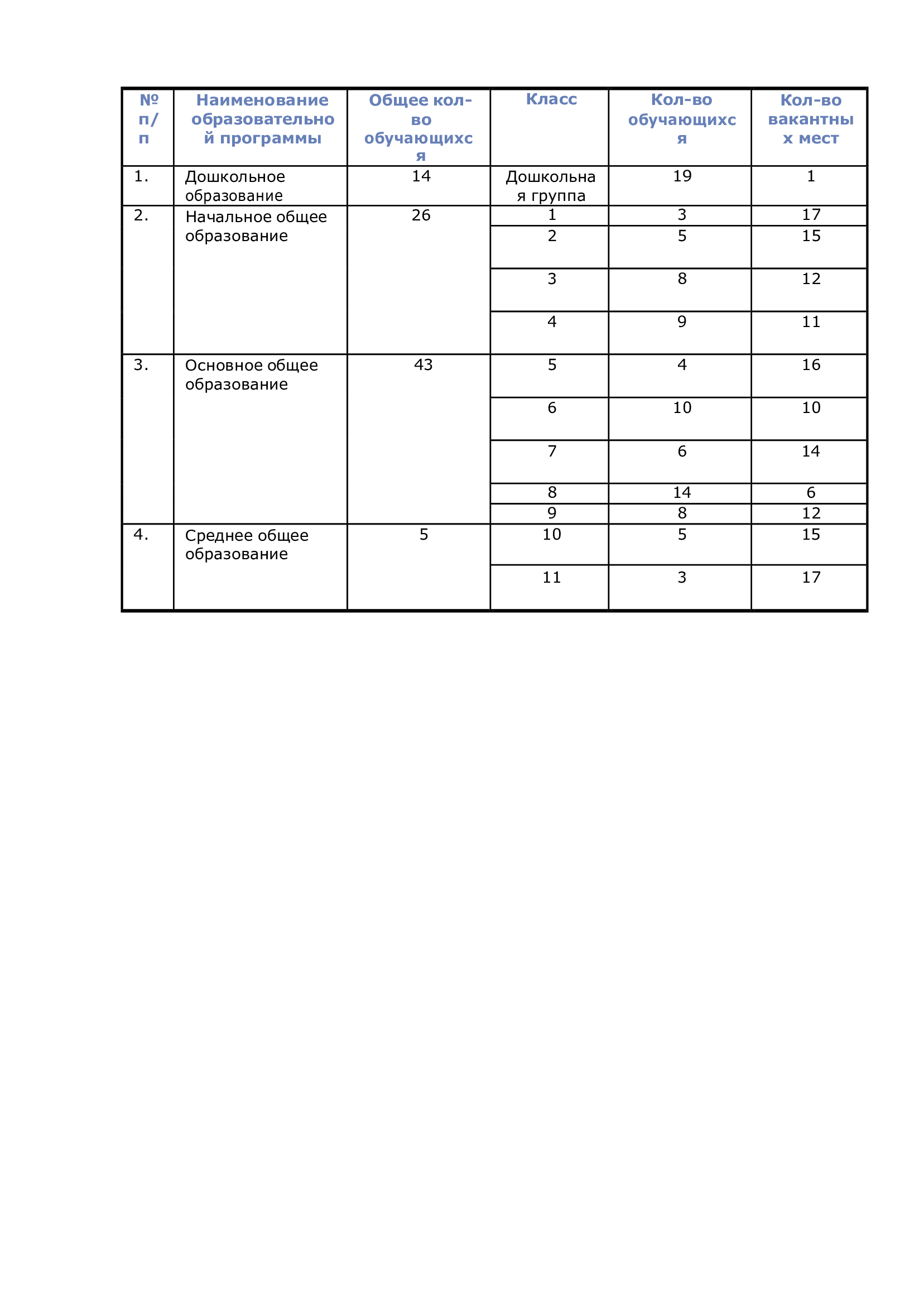 | № п/п | Наименование образовательной программы | Общее кол-во обучающихся | Класс | Кол-во обучающихся | Кол-во вакантных мест |
|---|---|---|---|---|---|
| 1. | Дошкольное образование | 14 | Дошкольная группа | 19 | 1 |
| 2. | Начальное общее образование | 26 | 1 | 3 | 17 |
| | | | 2 | 5 | 15 |
| | | | 3 | 8 | 12 |
| | | | 4 | 9 | 11 |
| 3. | Основное общее образование | 43 | 5 | 4 | 16 |
| | | | 6 | 10 | 10 |
| | | | 7 | 6 | 14 |
| | | | 8 | 14 | 6 |
| | | | 9 | 8 | 12 |
| 4. | Среднее общее образование | 5 | 10 | 5 | 15 |
| | | | 11 | 3 | 17 |